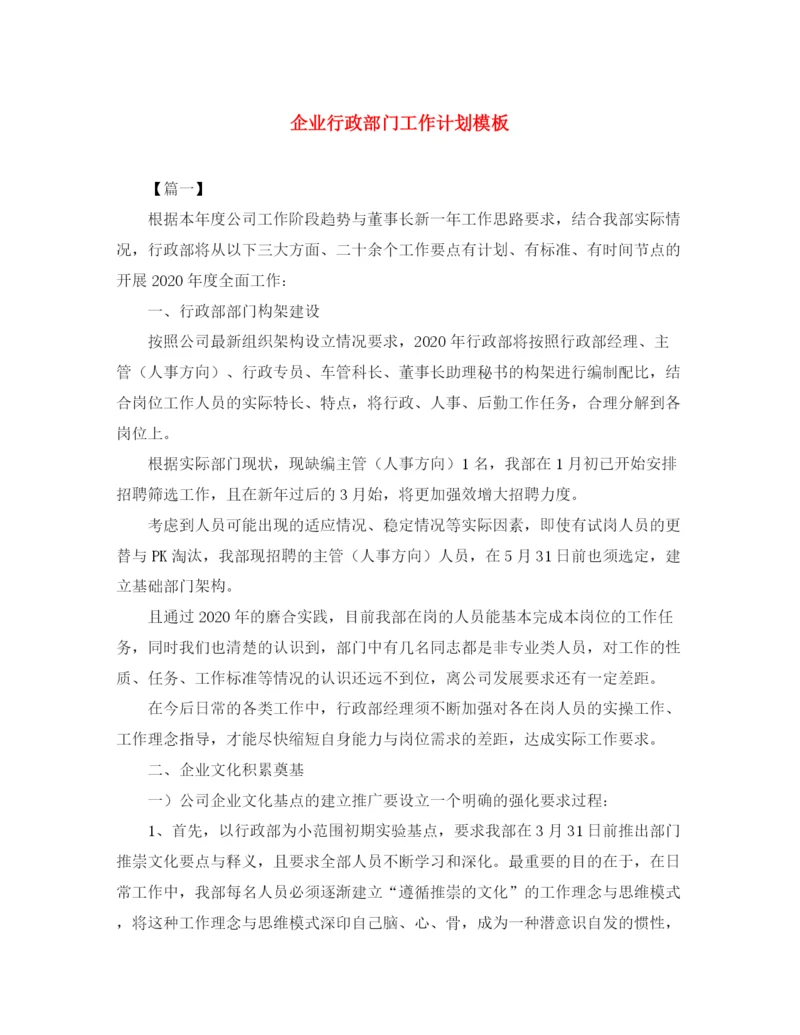 企业行政部门工作计划模板

【篇一】

根据本年度公司工作阶段趋势与董事长新一年工作思路要求，结合我部实际情况，行政部将从以下三大方面、二十余个工作要点有计划、有标准、有时间节点的开展 2020 年度全面工作：

一、行政部部门构架建设

按照公司最新组织架构设立情况要求，2020 年行政部将按照行政部经理、主管（人事方向）、行政专员、车管科长、董事长助理秘书的构架进行编制配比，结合岗位工作人员的实际特长、特点，将行政、人事、后勤工作任务，合理分解到各岗位上。

根据实际部门现状，现缺编主管（人事方向）1 名，我部在 1 月初已开始安排招聘筛选工作，且在新年过后的 3 月始，将更加强效增大招聘力度。

考虑到人员可能出现的适应情况、稳定情况等实际因素，即使有试岗人员的更替与 PK 淘汰，我部现招聘的主管（人事方向）人员，在 5 月 31 日前也须选定，建立基础部门架构。

且通过 2020 年的磨合实践，目前我部在岗的人员能基本完成本岗位的工作任务，同时我们也清楚的认识到，部门中有几名同志都是非专业类人员，对工作的性质、任务、工作标准等情况的认识还远不到位，离公司发展要求还有一定差距。

在今后日常的各类工作中，行政部经理须不断加强对各在岗人员的实操工作、工作理念指导，才能尽快缩短自身能力与岗位需求的差距，达成实际工作要求。

二、企业文化积累奠基

一）公司企业文化基点的建立推广要设立一个明确的强化要求过程：

1、首先，以行政部为小范围初期实验基点，要求我部在 3 月 31 日前推出部门推崇文化要点与释义，且要求全部人员不断学习和深化。最重要的目的在于，在日常工作中，我部每名人员必须逐渐建立“遵循推崇的文化”的工作理念与思维模式，将这种工作理念与思维模式深印自己脑、心、骨，成为一种潜意识自发的惯性，